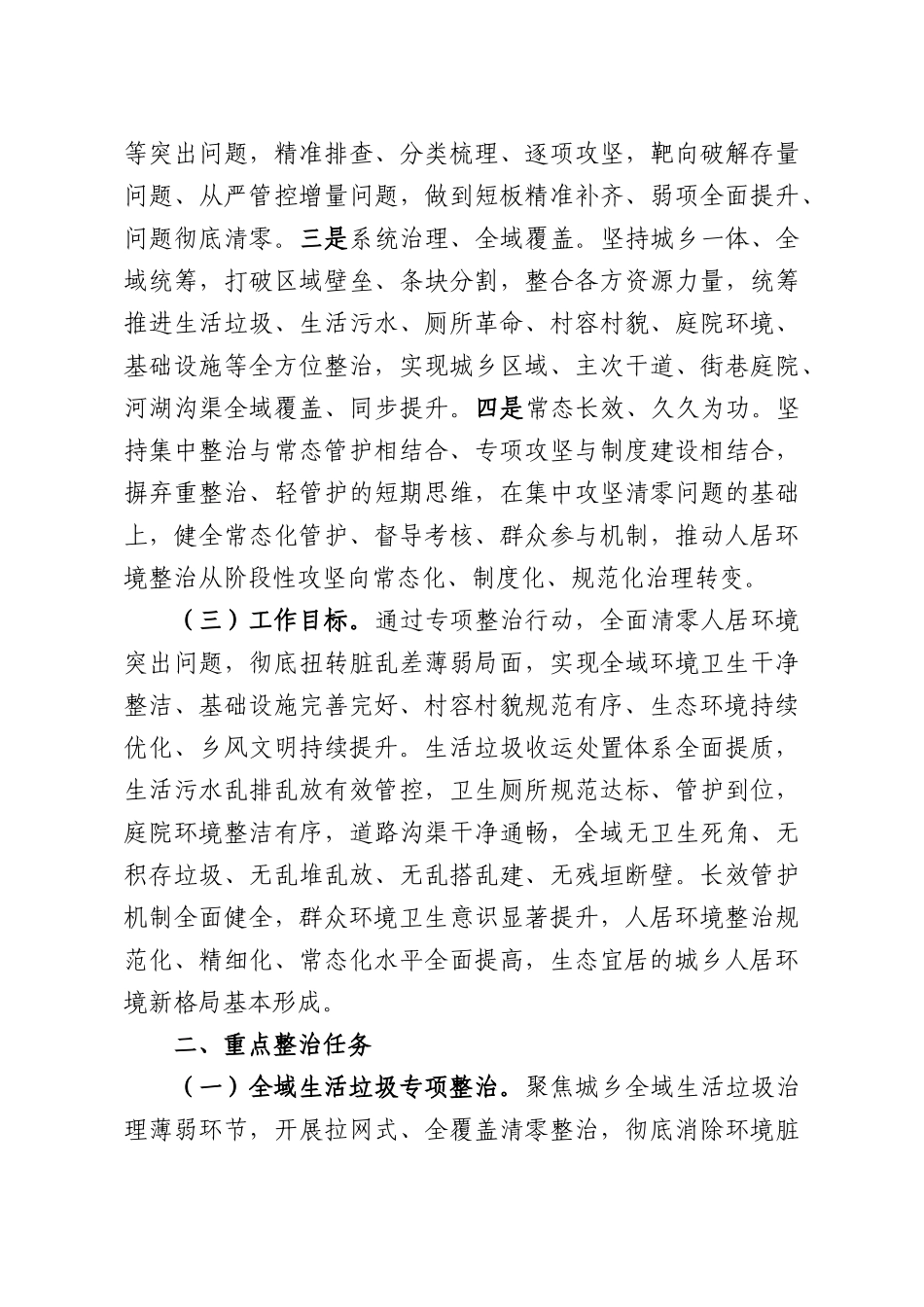 等突出问题，精准排查、分类梳理、逐项攻坚，靶向破解存量问题、从严管控增量问题，做到短板精准补齐、弱项全面提升、问题彻底清零。三是系统治理、全域覆盖。坚持城乡一体、全域统筹，打破区域壁垒、条块分割，整合各方资源力量，统筹推进生活垃圾、生活污水、厕所革命、村容村貌、庭院环境、基础设施等全方位整治，实现城乡区域、主次干道、街巷庭院、河湖沟渠全域覆盖、同步提升。四是常态长效、久久为功。坚持集中整治与常态管护相结合、专项攻坚与制度建设相结合，摒弃重整治、轻管护的短期思维，在集中攻坚清零问题的基础上，健全常态化管护、督导考核、群众参与机制，推动人居环境整治从阶段性攻坚向常态化、制度化、规范化治理转变。

（三）工作目标。通过专项整治行动，全面清零人居环境突出问题，彻底扭转脏乱差薄弱局面，实现全域环境卫生干净整洁、基础设施完善完好、村容村貌规范有序、生态环境持续优化、乡风文明持续提升。生活垃圾收运处置体系全面提质，生活污水乱排乱放有效管控，卫生厕所规范达标、管护到位，庭院环境整洁有序，道路沟渠干净通畅，全域无卫生死角、无积存垃圾、无乱堆乱放、无乱搭乱建、无残垣断壁。长效管护机制全面健全，群众环境卫生意识显著提升，人居环境整治规范化、精细化、常态化水平全面提高，生态宜居的城乡人居环境新格局基本形成。

二、重点整治任务

（一）全域生活垃圾专项整治。聚焦城乡全域生活垃圾治理薄弱环节，开展拉网式、全覆盖清零整治，彻底消除环境脏